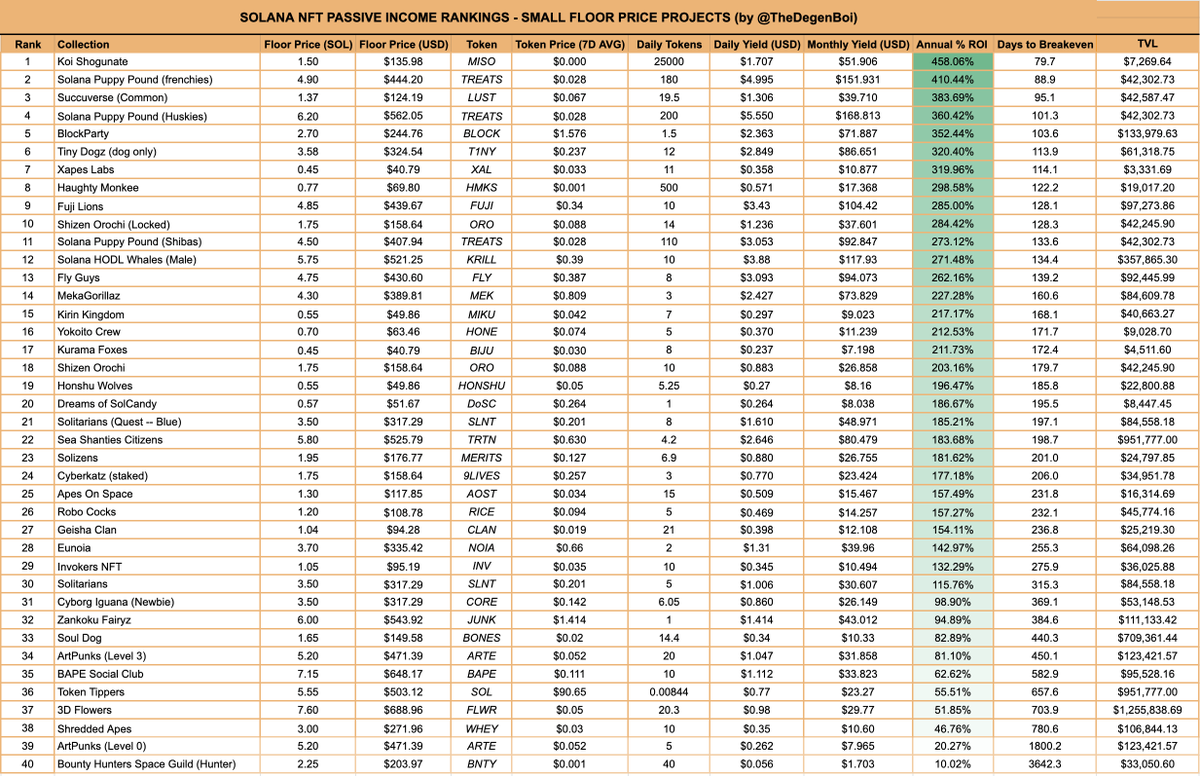 SOLANA NFT PASSIVE INCOME RANKINGS - SMALL FLOOR PRICE PROJECTS (by @TheDegenBoi)

| Rank | Collection | Floor Price (SOL) | Floor Price (USD) | Token | Token Price (7D AVG) | Daily Tokens | Daily Yield (USD) | Monthly Yield (USD) | Annual % ROI | Days to Breakeven | TVL |
|---|---|---|---|---|---|---|---|---|---|---|---|
| 1 | Koi Shogunate | 1.50 | $135.98 | MISO | $0.000 | 25000 | $1.707 | $51.906 | 458.06% | 79.7 | $7,269.64 |
| 2 | Solana Puppy Pound (frenchies) | 4.90 | $444.20 | TREATS | $0.028 | 180 | $4.995 | $151.931 | 410.44% | 88.9 | $42,302.73 |
| 3 | Succuverse (Common) | 1.37 | $124.19 | LUST | $0.067 | 19.5 | $1.306 | $39.710 | 383.69% | 95.1 | $42,587.47 |
| 4 | Solana Puppy Pound (Huskies) | 6.20 | $562.05 | TREATS | $0.028 | 200 | $5.550 | $168.813 | 360.42% | 101.3 | $42,302.73 |
| 5 | BlockParty | 2.70 | $244.76 | BLOCK | $1.576 | 1.5 | $2.363 | $71.887 | 352.44% | 103.6 | $133,979.63 |
| 6 | Tiny Dogz (dog only) | 3.58 | $324.54 | T1NY | $0.237 | 12 | $2.849 | $86.651 | 320.40% | 113.9 | $61,318.75 |
| 7 | Xapes Labs | 0.45 | $40.79 | XAL | $0.033 | 11 | $0.358 | $10.877 | 319.96% | 114.1 | $3,331.69 |
| 8 | Haughty Monkee | 0.77 | $69.80 | HMKS | $0.001 | 500 | $0.571 | $17.368 | 298.58% | 122.2 | $19,017.20 |
| 9 | Fuji Lions | 4.85 | $439.67 | FUJI | $0.34 | 10 | $3.43 | $104.42 | 285.00% | 128.1 | $97,273.86 |
| 10 | Shizen Orochi (Locked) | 1.75 | $158.64 | ORO | $0.088 | 14 | $1.236 | $37.601 | 284.42% | 128.3 | $42,245.90 |
| 11 | Solana Puppy Pound (Shibas) | 4.50 | $407.94 | TREATS | $0.028 | 110 | $3.053 | $92.847 | 273.12% | 133.6 | $42,302.73 |
| 12 | Solana HODL Whales (Male) | 5.75 | $521.25 | KRILL | $0.39 | 10 | $3.88 | $117.93 | 271.48% | 134.4 | $357,865.30 |
| 13 | Fly Guys | 4.75 | $430.60 | FLY | $0.387 | 8 | $3.093 | $94.073 | 262.16% | 139.2 | $92,445.99 |
| 14 | MekaGorillaz | 4.30 | $389.81 | MEK | $0.809 | 3 | $2.427 | $73.829 | 227.28% | 160.6 | $84,609.78 |
| 15 | Kirin Kingdom | 0.55 | $49.86 | MIKU | $0.042 | 7 | $0.297 | $9.023 | 217.17% | 168.1 | $40,663.27 |
| 16 | Yokoito Crew | 0.70 | $63.46 | HONE | $0.074 | 5 | $0.370 | $11.239 | 212.53% | 171.7 | $9,028.70 |
| 17 | Kurama Foxes | 0.45 | $40.79 | BIJU | $0.030 | 8 | $0.237 | $7.198 | 211.73% | 172.4 | $4,511.60 |
| 18 | Shizen Orochi | 1.75 | $158.64 | ORO | $0.088 | 10 | $0.883 | $26.858 | 203.16% | 179.7 | $42,245.90 |
| 19 | Honshu Wolves | 0.55 | $49.86 | HONSHU | $0.05 | 5.25 | $0.27 | $8.16 | 196.47% | 185.8 | $22,800.88 |
| 20 | Dreams of SolCandy | 0.57 | $51.67 | DoSC | $0.264 | 1 | $0.264 | $8.038 | 186.67% | 195.5 | $8,447.45 |
| 21 | Solitarians (Quest -- Blue) | 3.50 | $317.29 | SLNT | $0.201 | 8 | $1.610 | $48.971 | 185.21% | 197.1 | $84,558.18 |
| 22 | Sea Shanties Citizens | 5.80 | $525.79 | TRTN | $0.630 | 4.2 | $2.646 | $80.479 | 183.68% | 198.7 | $951,777.00 |
| 23 | Solizens | 1.95 | $176.77 | MERITS | $0.127 | 6.9 | $0.880 | $26.755 | 181.62% | 201.0 | $24,797.85 |
| 24 | Cyberkatz (staked) | 1.75 | $158.64 | 9LIVES | $0.257 | 3 | $0.770 | $23.424 | 177.18% | 206.0 | $34,951.78 |
| 25 | Apes On Space | 1.30 | $117.85 | AOST | $0.034 | 15 | $0.509 | $15.467 | 157.49% | 231.8 | $16,314.69 |
| 26 | Robo Cocks | 1.20 | $108.78 | RICE | $0.094 | 5 | $0.469 | $14.257 | 157.27% | 232.1 | $45,774.16 |
| 27 | Geisha Clan | 1.04 | $94.28 | CLAN | $0.019 | 21 | $0.398 | $12.108 | 154.11% | 236.8 | $25,219.30 |
| 28 | Eunoia | 3.70 | $335.42 | NOIA | $0.66 | 2 | $1.31 | $39.96 | 142.97% | 255.3 | $64,098.26 |
| 29 | Invokers NFT | 1.05 | $95.19 | INV | $0.035 | 10 | $0.345 | $10.494 | 132.29% | 275.9 | $36,025.88 |
| 30 | Solitarians | 3.50 | $317.29 | SLNT | $0.201 | 5 | $1.006 | $30.607 | 115.76% | 315.3 | $84,558.18 |
| 31 | Cyborg Iguana (Newbie) | 3.50 | $317.29 | CORE | $0.142 | 6.05 | $0.860 | $26.149 | 98.90% | 369.1 | $53,148.53 |
| 32 | Zankoku Fairyz | 6.00 | $543.92 | JUNK | $1.414 | 1 | $1.414 | $43.012 | 94.89% | 384.6 | $111,133.42 |
| 33 | Soul Dog | 1.65 | $149.58 | BONES | $0.02 | 14.4 | $0.34 | $10.33 | 82.89% | 440.3 | $709,361.44 |
| 34 | ArtPunks (Level 3) | 5.20 | $471.39 | ARTE | $0.052 | 20 | $1.047 | $31.858 | 81.10% | 450.1 | $123,421.57 |
| 35 | BAPE Social Club | 7.15 | $648.17 | BAPE | $0.111 | 10 | $1.112 | $33.823 | 62.62% | 582.9 | $95,528.16 |
| 36 | Token Tippers | 5.55 | $503.12 | SOL | $90.65 | 0.00844 | $0.77 | $23.27 | 55.51% | 657.6 | $951,777.00 |
| 37 | 3D Flowers | 7.60 | $688.96 | FLWR | $0.05 | 20.3 | $0.98 | $29.77 | 51.85% | 703.9 | $1,255,838.69 |
| 38 | Shredded Apes | 3.00 | $271.96 | WHEY | $0.03 | 10 | $0.35 | $10.60 | 46.76% | 780.6 | $106,844.13 |
| 39 | ArtPunks (Level 0) | 5.20 | $471.39 | ARTE | $0.052 | 5 | $0.262 | $7.965 | 20.27% | 1800.2 | $123,421.57 |
| 40 | Bounty Hunters Space Guild (Hunter) | 2.25 | $203.97 | BNTY | $0.001 | 40 | $0.056 | $1.703 | 10.02% | 3642.3 | $33,050.60 |